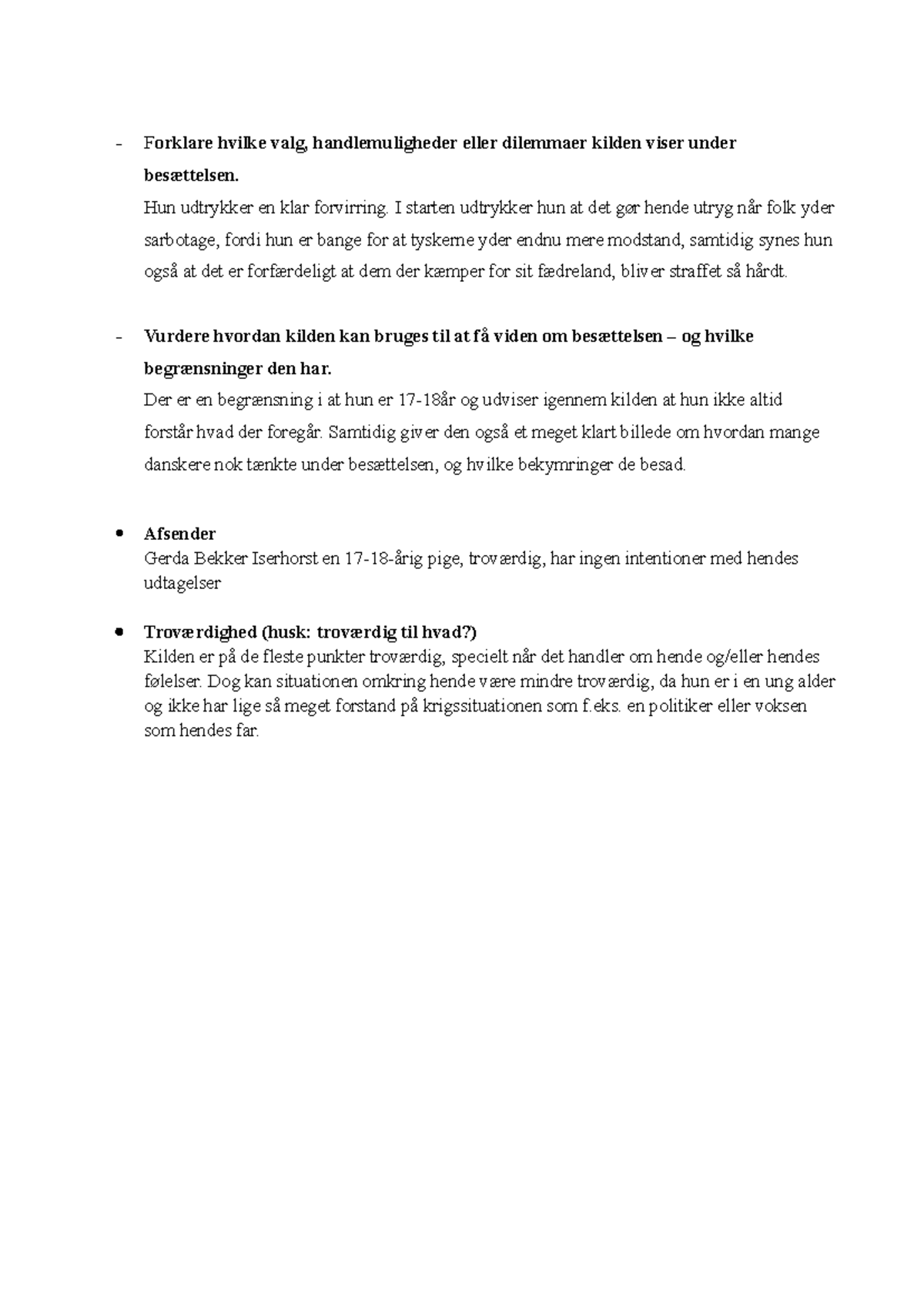 - Forklare hvilke valg, handlemuligheder eller dilemmaer kilden viser under besættelsen.
Hun udtrykker en klar forvirring. I starten udtrykker hun at det gør hende utryg når folk yder sarbotage, fordi hun er bange for at tyskerne yder endnu mere modstand, samtidig synes hun også at det er forfærdeligt at dem der kæmper for sit fædreland, bliver straffet så hårdt.

- Vurdere hvordan kilden kan bruges til at få viden om besættelsen – og hvilke begrænsninger den har.
Der er en begrænsning i at hun er 17-18år og udviser igennem kilden at hun ikke altid forstår hvad der foregår. Samtidig giver den også et meget klart billede om hvordan mange danskere nok tænkte under besættelsen, og hvilke bekymringer de besad.

• Afsender
Gerda Bekker Iserhorst en 17-18-årig pige, troværdig, har ingen intentioner med hendes udtagelser

• Troværdighed (husk: troværdig til hvad?)
Kilden er på de fleste punkter troværdig, specielt når det handler om hende og/eller hendes følelser. Dog kan situationen omkring hende være mindre troværdig, da hun er i en ung alder og ikke har lige så meget forstand på krigssituationen som f.eks. en politiker eller voksen som hendes far.